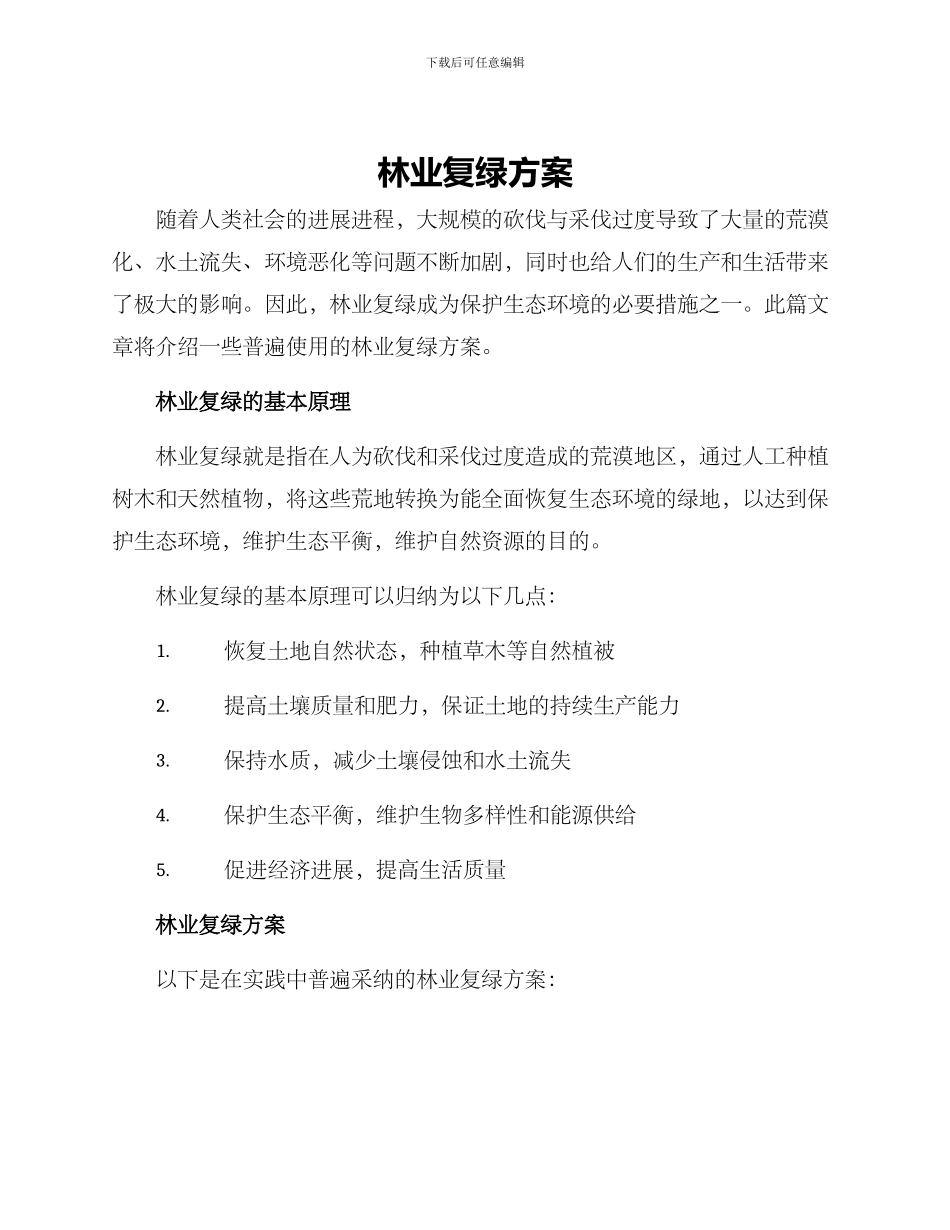 下载后可任意编辑

林业复绿方案

随着人类社会的进展进程，大规模的砍伐与采伐过度导致了大量的荒漠化、水土流失、环境恶化等问题不断加剧，同时也给人们的生产和生活带来了极大的影响。因此，林业复绿成为保护生态环境的必要措施之一。此篇文章将介绍一些普遍使用的林业复绿方案。

林业复绿的基本原理

林业复绿就是指在人为砍伐和采伐过度造成的荒漠地区，通过人工种植树木和天然植物，将这些荒地转换为能全面恢复生态环境的绿地，以达到保护生态环境，维护生态平衡，维护自然资源的目的。

林业复绿的基本原理可以归纳为以下几点：

1. 恢复土地自然状态，种植草木等自然植被

2. 提高土壤质量和肥力，保证土地的持续生产能力

3. 保持水质，减少土壤侵蚀和水土流失

4. 保护生态平衡，维护生物多样性和能源供给

5. 促进经济进展，提高生活质量

林业复绿方案

以下是在实践中普遍采纳的林业复绿方案：